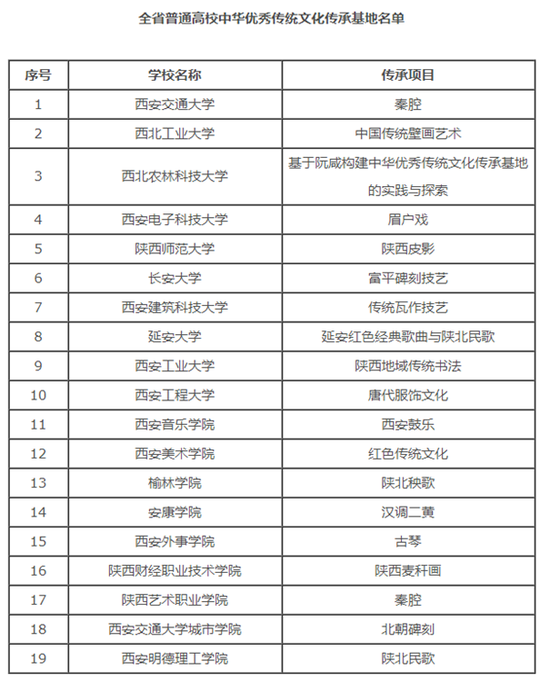 全省普通高校中华优秀传统文化传承基地名单

| 序号 | 学校名称 | 传承项目 |
|---|---|---|
| 1 | 西安交通大学 | 秦腔 |
| 2 | 西北工业大学 | 中国传统壁画艺术 |
| 3 | 西北农林科技大学 | 基于阮咸构建中华优秀传统文化传承基地的实践与探索 |
| 4 | 西安电子科技大学 | 眉户戏 |
| 5 | 陕西师范大学 | 陕西皮影 |
| 6 | 长安大学 | 富平碑刻技艺 |
| 7 | 西安建筑科技大学 | 传统瓦作技艺 |
| 8 | 延安大学 | 延安红色经典歌曲与陕北民歌 |
| 9 | 西安工业大学 | 陕西地域传统书法 |
| 10 | 西安工程大学 | 唐代服饰文化 |
| 11 | 西安音乐学院 | 西安鼓乐 |
| 12 | 西安美术学院 | 红色传统文化 |
| 13 | 榆林学院 | 陕北秧歌 |
| 14 | 安康学院 | 汉调二黄 |
| 15 | 西安外事学院 | 古琴 |
| 16 | 陕西财经职业技术学院 | 陕西麦秆画 |
| 17 | 陕西艺术职业学院 | 秦腔 |
| 18 | 西安交通大学城市学院 | 北朝碑刻 |
| 19 | 西安明德理工学院 | 陕北民歌 |